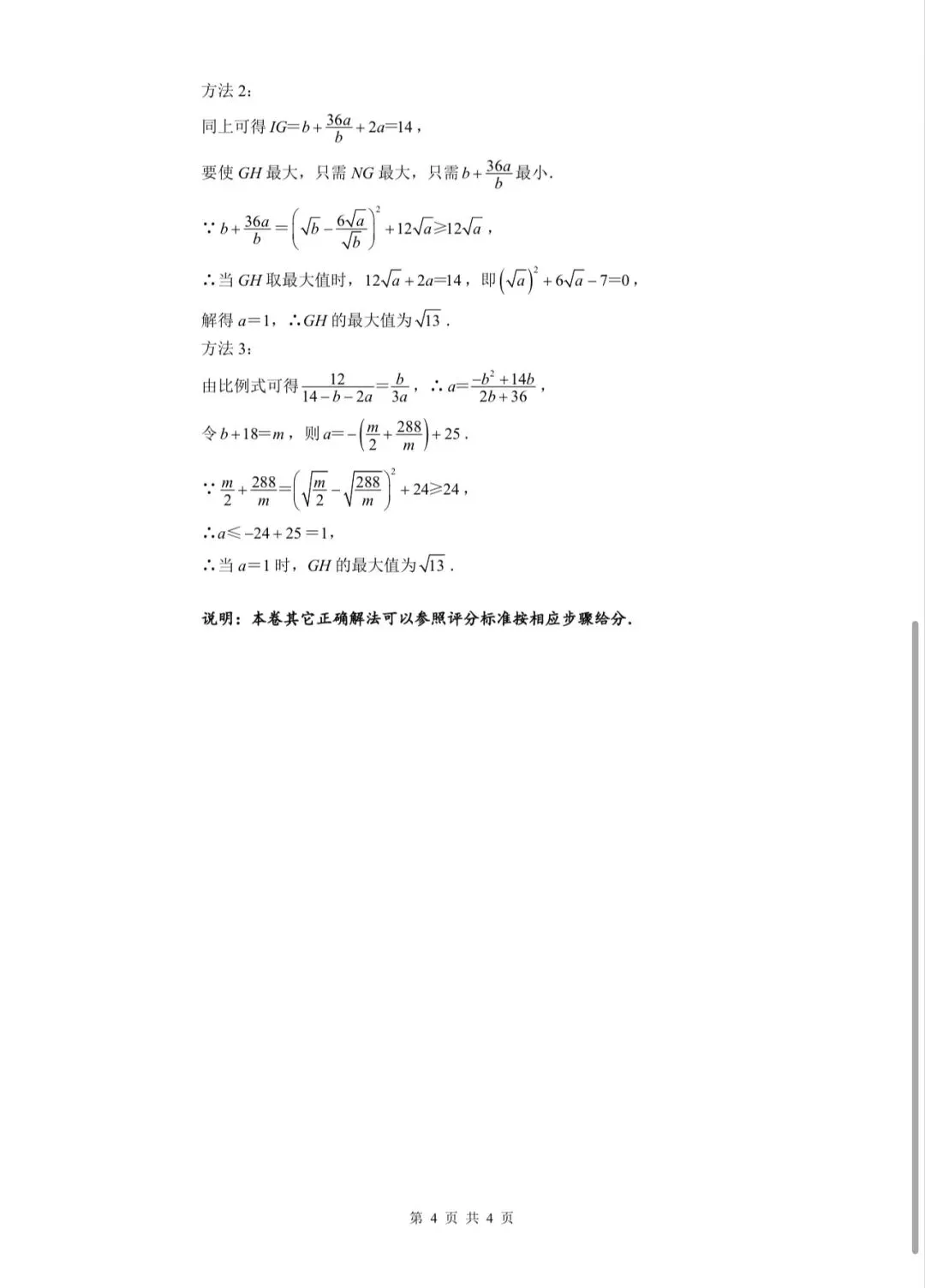 方法 2：

同上可得 $IG=b+\frac{36a}{b}+2a=14$，

要使 $GH$ 最大，只需 $NG$ 最大，只需 $b+\frac{36a}{b}$ 最小.

$\because b+\frac{36a}{b}=\left(\sqrt{b}-\frac{6\sqrt{a}}{\sqrt{b}}\right)^2+12\sqrt{a}\geqslant 12\sqrt{a}$，

$\therefore$ 当 $GH$ 取最大值时，$12\sqrt{a}+2a=14$，即 $\left(\sqrt{a}\right)^2+6\sqrt{a}-7=0$，

解得 $a=1$，$\therefore GH$ 的最大值为 $\sqrt{13}$.

方法 3：

由比例式可得 $\frac{12}{14-b-2a}=\frac{b}{3a}$，$\therefore a=\frac{-b^2+14b}{2b+36}$，

令 $b+18=m$，则 $a=-\left(\frac{m}{2}+\frac{288}{m}\right)+25$.

$\because \frac{m}{2}+\frac{288}{m}=\left(\sqrt{\frac{m}{2}}-\sqrt{\frac{288}{m}}\right)^2+24\geqslant 24$，

$\therefore a\leqslant -24+25=1$，

$\therefore$ 当 $a=1$ 时，$GH$ 的最大值为 $\sqrt{13}$.

说明：本卷其它正确解法可以参照评分标准按相应步骤给分.

第 4 页 共 4 页